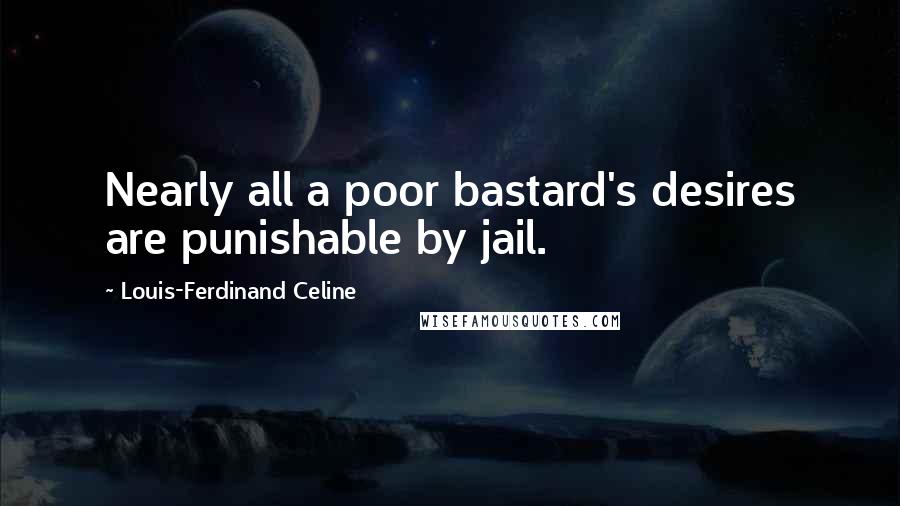 Nearly all a poor bastard's desires are punishable by jail.

~ Louis-Ferdinand Celine

WISEFAMOUSQUOTES.COM